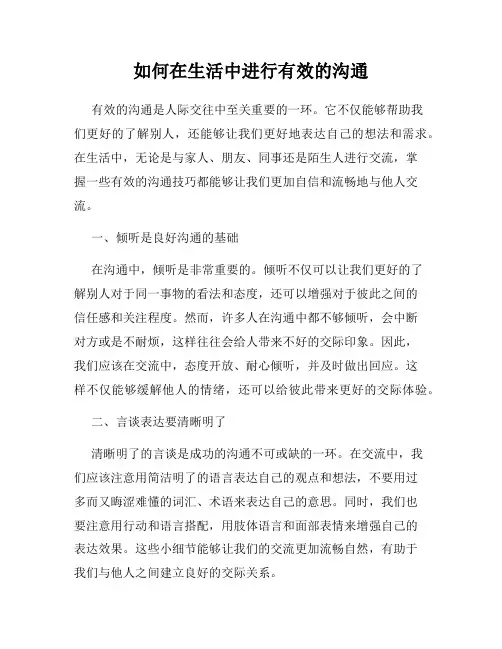 如何在生活中进行有效的沟通

有效的沟通是人际交往中至关重要的一环。它不仅能够帮助我们更好的了解别人，还能够让我们更好地表达自己的想法和需求。在生活中，无论是与家人、朋友、同事还是陌生人进行交流，掌握一些有效的沟通技巧都能够让我们更加自信和流畅地与他人交流。

一、倾听是良好沟通的基础

在沟通中，倾听是非常重要的。倾听不仅可以让我们更好的了解别人对于同一事物的看法和态度，还可以增强对于彼此之间的信任感和关注程度。然而，许多人在沟通中都不够倾听，会中断对方或是不耐烦，这样往往会给人带来不好的交际印象。因此，我们应该在交流中，态度开放、耐心倾听，并及时做出回应。这样不仅能够缓解他人的情绪，还可以给彼此带来更好的交际体验。

二、言谈表达要清晰明了

清晰明了的言谈是成功的沟通不可或缺的一环。在交流中，我们应该注意用简洁明了的语言表达自己的观点和想法，不要用过多而又晦涩难懂的词汇、术语来表达自己的意思。同时，我们也要注意用行动和语言搭配，用肢体语言和面部表情来增强自己的表达效果。这些小细节能够让我们的交流更加流畅自然，有助于我们与他人之间建立良好的交际关系。